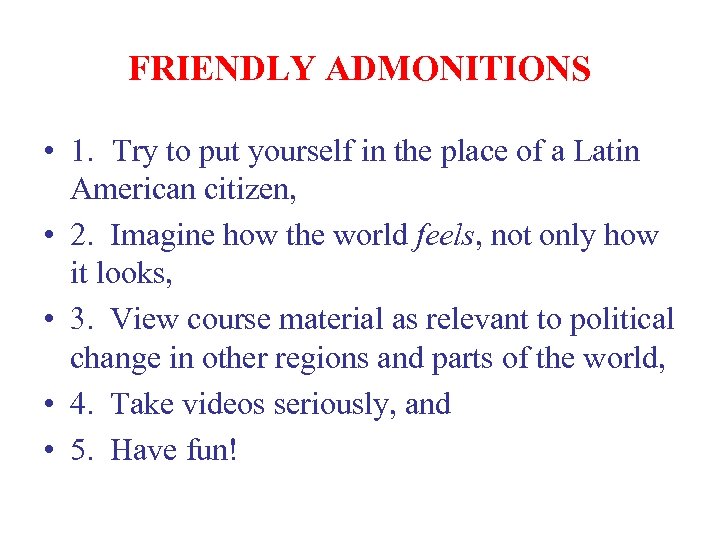 FRIENDLY ADMONITIONS

• 1. Try to put yourself in the place of a Latin American citizen,

• 2. Imagine how the world feels, not only how it looks,

• 3. View course material as relevant to political change in other regions and parts of the world,

• 4. Take videos seriously, and

• 5. Have fun!